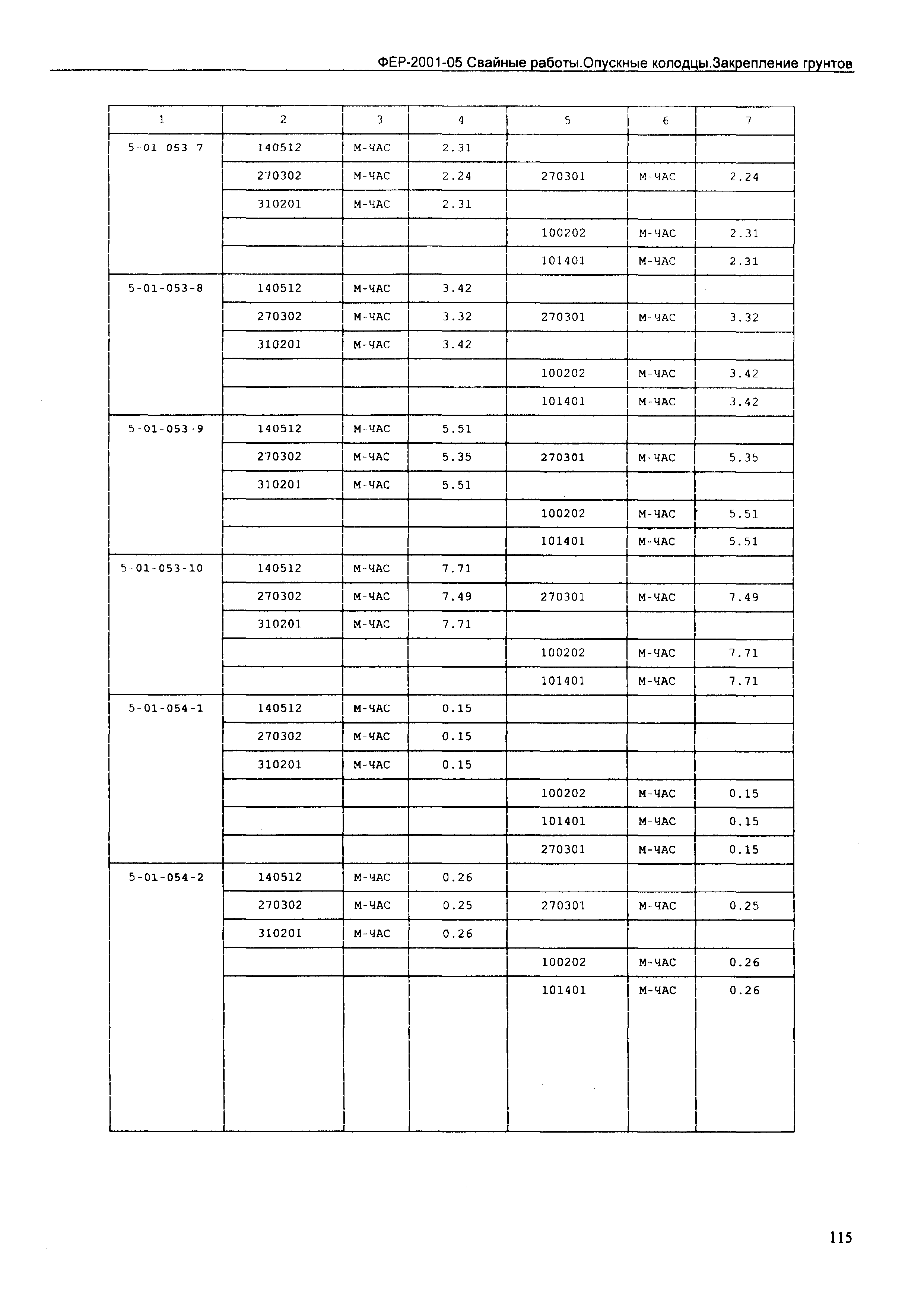 ФЕР-2001-05 Свайные работы.Опускные колодцы.Закрепление грунтов

| 1 | 2 | 3 | 4 | 5 | 6 | 7 |
|---|---|---|---|---|---|---|
| 5-01-053-7 | 140512 | М-ЧАС | 2.31 | | | |
| | 270302 | М-ЧАС | 2.24 | 270301 | М-ЧАС | 2.24 |
| | 310201 | М-ЧАС | 2.31 | | | |
| | | | | 100202 | М-ЧАС | 2.31 |
| | | | | 101401 | М-ЧАС | 2.31 |
| 5-01-053-8 | 140512 | М-ЧАС | 3.42 | | | |
| | 270302 | М-ЧАС | 3.32 | 270301 | М-ЧАС | 3.32 |
| | 310201 | М-ЧАС | 3.42 | | | |
| | | | | 100202 | М-ЧАС | 3.42 |
| | | | | 101401 | М-ЧАС | 3.42 |
| 5-01-053-9 | 140512 | М-ЧАС | 5.51 | | | |
| | 270302 | М-ЧАС | 5.35 | 270301 | М-ЧАС | 5.35 |
| | 310201 | М-ЧАС | 5.51 | | | |
| | | | | 100202 | М-ЧАС | 5.51 |
| | | | | 101401 | М-ЧАС | 5.51 |
| 5-01-053-10 | 140512 | М-ЧАС | 7.71 | | | |
| | 270302 | М-ЧАС | 7.49 | 270301 | М-ЧАС | 7.49 |
| | 310201 | М-ЧАС | 7.71 | | | |
| | | | | 100202 | М-ЧАС | 7.71 |
| | | | | 101401 | М-ЧАС | 7.71 |
| 5-01-054-1 | 140512 | М-ЧАС | 0.15 | | | |
| | 270302 | М-ЧАС | 0.15 | | | |
| | 310201 | М-ЧАС | 0.15 | | | |
| | | | | 100202 | М-ЧАС | 0.15 |
| | | | | 101401 | М-ЧАС | 0.15 |
| | | | | 270301 | М-ЧАС | 0.15 |
| 5-01-054-2 | 140512 | М-ЧАС | 0.26 | | | |
| | 270302 | М-ЧАС | 0.25 | 270301 | М-ЧАС | 0.25 |
| | 310201 | М-ЧАС | 0.26 | | | |
| | | | | 100202 | М-ЧАС | 0.26 |
| | | | | 101401 | М-ЧАС | 0.26 |

115